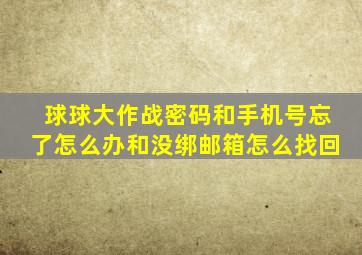 球球大作战密码和手机号忘了怎么办和没绑邮箱怎么找回